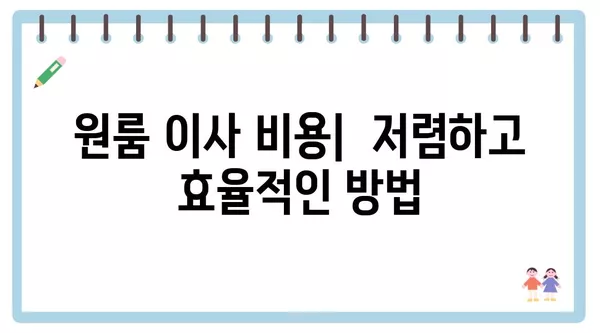 원룸 이사 비용| 저렴하고 효율적인 방법